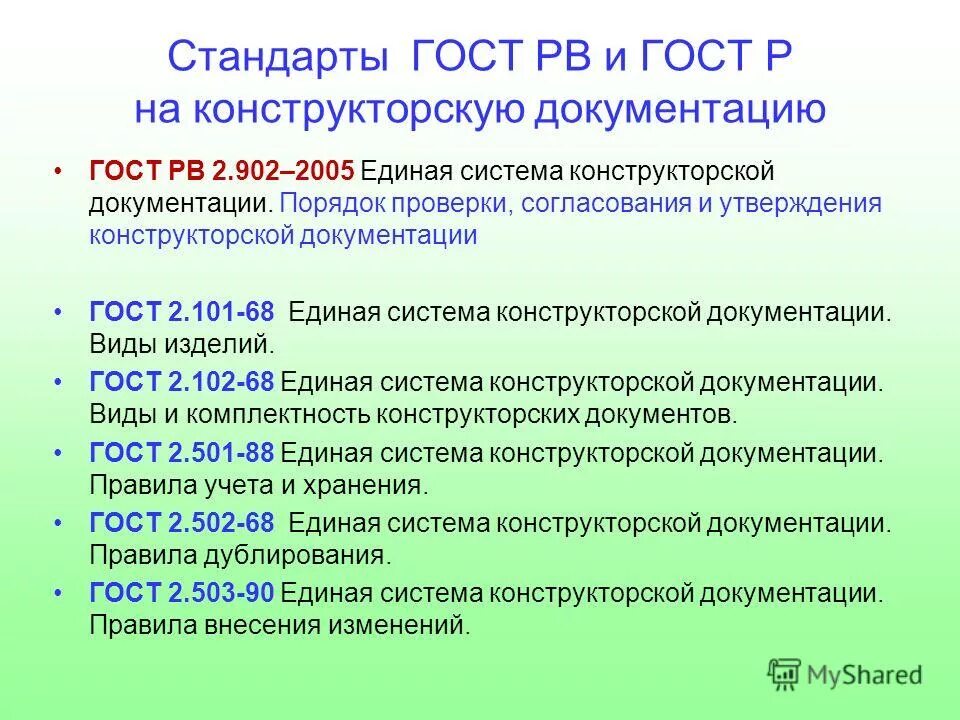 Стандарты ГОСТ РВ и ГОСТ Р на конструкторскую документацию

• ГОСТ РВ 2.902–2005 Единая система конструкторской документации. Порядок проверки, согласования и утверждения конструкторской документации

• ГОСТ 2.101-68 Единая система конструкторской документации. Виды изделий.

• ГОСТ 2.102-68 Единая система конструкторской документации. Виды и комплектность конструкторских документов.

• ГОСТ 2.501-88 Единая система конструкторской документации. Правила учета и хранения.

• ГОСТ 2.502-68 Единая система конструкторской документации. Правила дублирования.

• ГОСТ 2.503-90 Единая система конструкторской документации. Правила внесения изменений.

MyShared